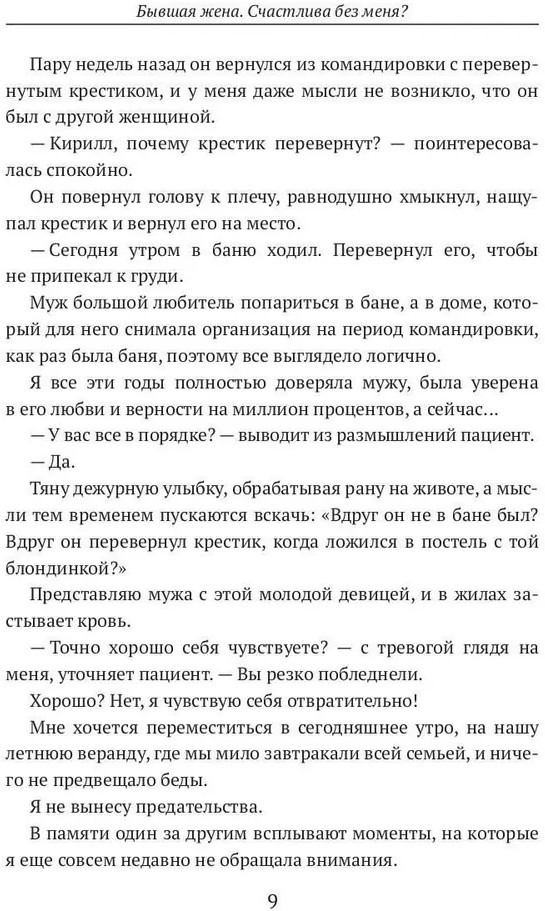 Бывшая жена. Счастлива без меня?

Пару недель назад он вернулся из командировки с перевернутым крестиком, и у меня даже мысли не возникло, что он был с другой женщиной.

— Кирилл, почему крестик перевернут? — поинтересовалась спокойно.

Он повернул голову к плечу, равнодушно хмыкнул, нащупал крестик и вернул его на место.

— Сегодня утром в баню ходил. Перевернул его, чтобы не припекал к груди.

Муж большой любитель попариться в бане, а в доме, который для него снимала организация на период командировки, как раз была баня, поэтому все выглядело логично.

Я все эти годы полностью доверяла мужу, была уверена в его любви и верности на миллион процентов, а сейчас...

— У вас все в порядке? — выводит из размышлений пациент.

— Да.

Тяну дежурную улыбку, обрабатывая рану на животе, а мысли тем временем пускаются вскачь: «Вдруг он не в бане был? Вдруг он перевернул крестик, когда ложился в постель с той блондинкой?»

Представляю мужа с этой молодой девицей, и в жилах застывает кровь.

— Точно хорошо себя чувствуете? — с тревогой глядя на меня, уточняет пациент. — Вы резко побледнели.

Хорошо? Нет, я чувствую себя отвратительно!

Мне хочется переместиться в сегодняшнее утро, на нашу летнюю веранду, где мы мило завтракали всей семьей, и ничего не предвещало беды.

Я не вынесу предательства.

В памяти один за другим всплывают моменты, на которые я еще совсем недавно не обращала внимания.

9